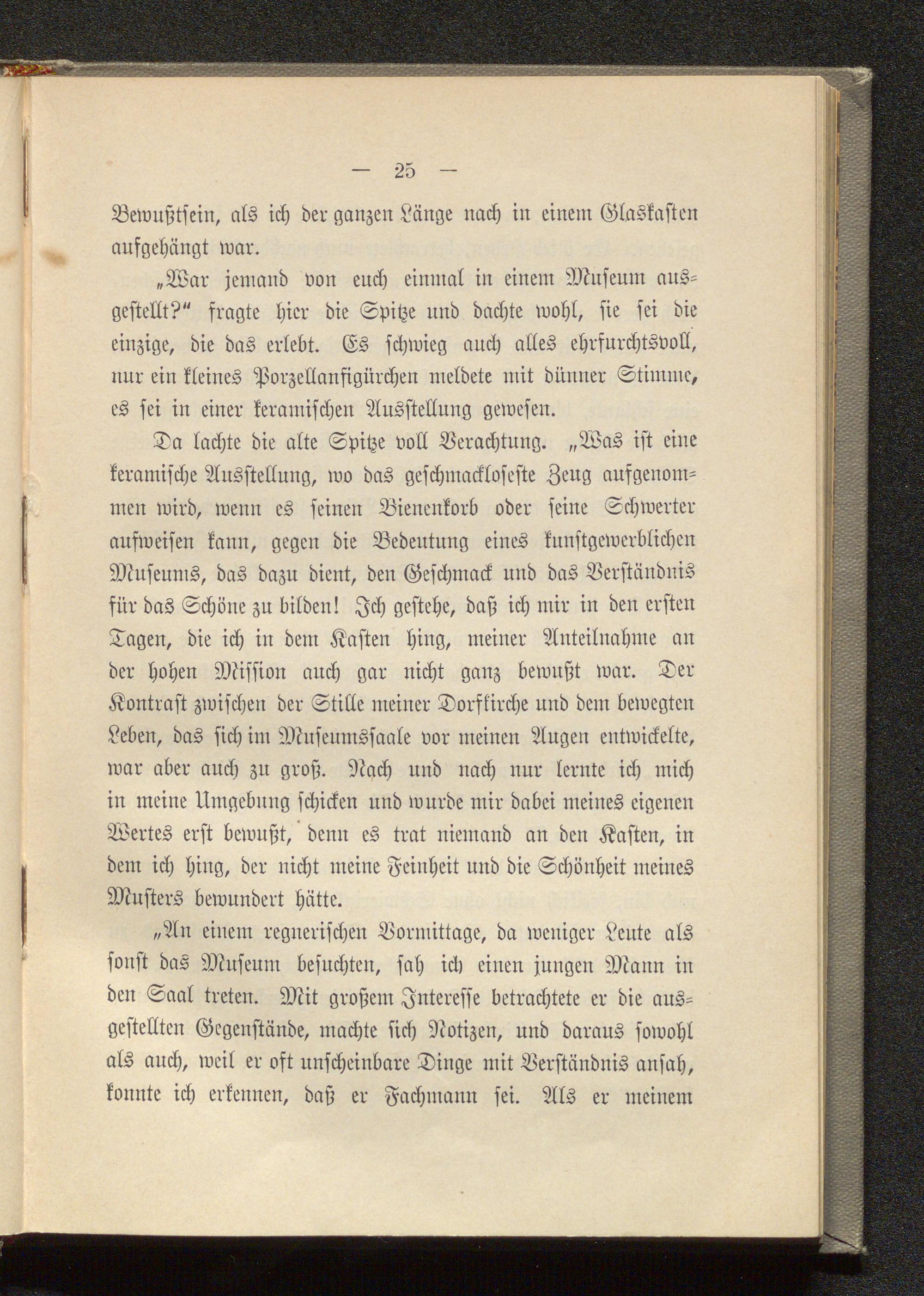 — 25 —

Bewußtsein, als ich der ganzen Länge nach in einem Glaskasten aufgehängt war.

„War jemand von euch einmal in einem Museum ausgestellt?“ fragte hier die Spitze und dachte wohl, sie sei die einzige, die das erlebt. Es schwieg auch alles ehrfurchtsvoll, nur ein kleines Porzellanfigürchen meldete mit dünner Stimme, es sei in einer keramischen Ausstellung gewesen.

Da lachte die alte Spitze voll Verachtung. „Was ist eine keramische Ausstellung, wo das geschmackloseste Zeug aufgenommen wird, wenn es seinen Bienenkorb oder seine Schwerter aufweisen kann, gegen die Bedeutung eines kunstgewerblichen Museums, das dazu dient, den Geschmack und das Verständnis für das Schöne zu bilden! Ich gestehe, daß ich mir in den ersten Tagen, die ich in dem Kasten hing, meiner Anteilnahme an der hohen Mission auch gar nicht ganz bewußt war. Der Kontrast zwischen der Stille meiner Dorfkirche und dem bewegten Leben, das sich im Museumssaale vor meinen Augen entwickelte, war aber auch zu groß. Nach und nach nur lernte ich mich in meine Umgebung schicken und wurde mir dabei meines eigenen Wertes erst bewußt, denn es trat niemand an den Kasten, in dem ich hing, der nicht meine Feinheit und die Schönheit meines Musters bewundert hätte.

„An einem regnerischen Vormittage, da weniger Leute als sonst das Museum besuchten, sah ich einen jungen Mann in den Saal treten. Mit großem Interesse betrachtete er die ausgestellten Gegenstände, machte sich Notizen, und daraus sowohl als auch, weil er oft unscheinbare Dinge mit Verständnis ansah, konnte ich erkennen, daß er Fachmann sei. Als er meinem